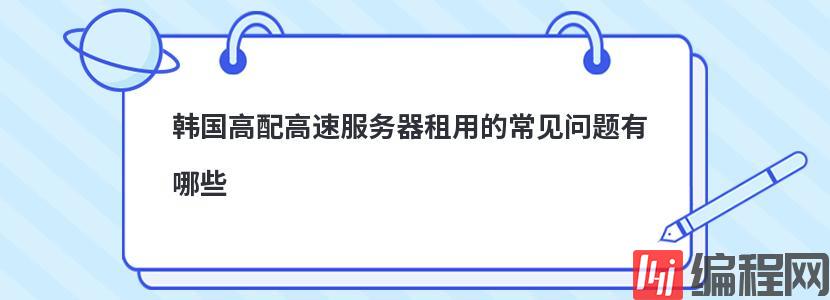 韩国高配高速服务器租用的常见问题有哪些

编程网